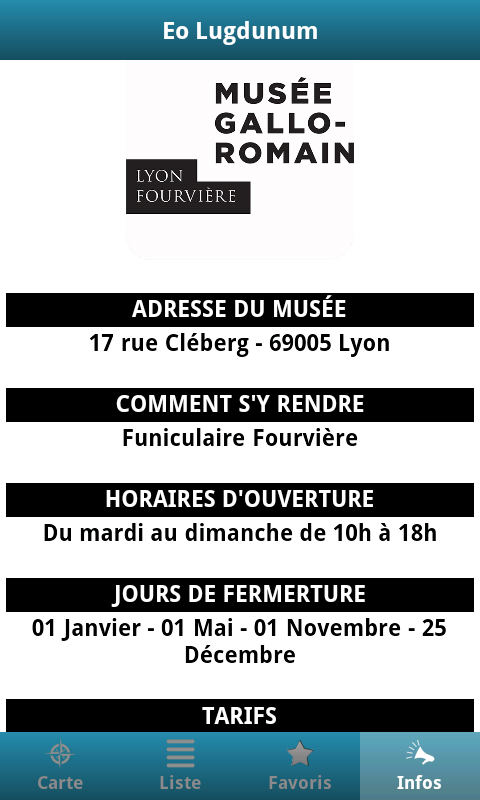 Eo Lugdunum

MUSÉE GALLO-ROMAIN

LYON FOURVIÈRE

ADRESSE DU MUSÉE

17 rue Cléberg - 69005 Lyon

COMMENT S'Y RENDRE

Funiculaire Fourvière

HORAIRES D'OUVERTURE

Du mardi au dimanche de 10h à 18h

JOURS DE FERMERTURE

01 Janvier - 01 Mai - 01 Novembre - 25 Décembre

TARIFS

Carte Liste Favoris Infos